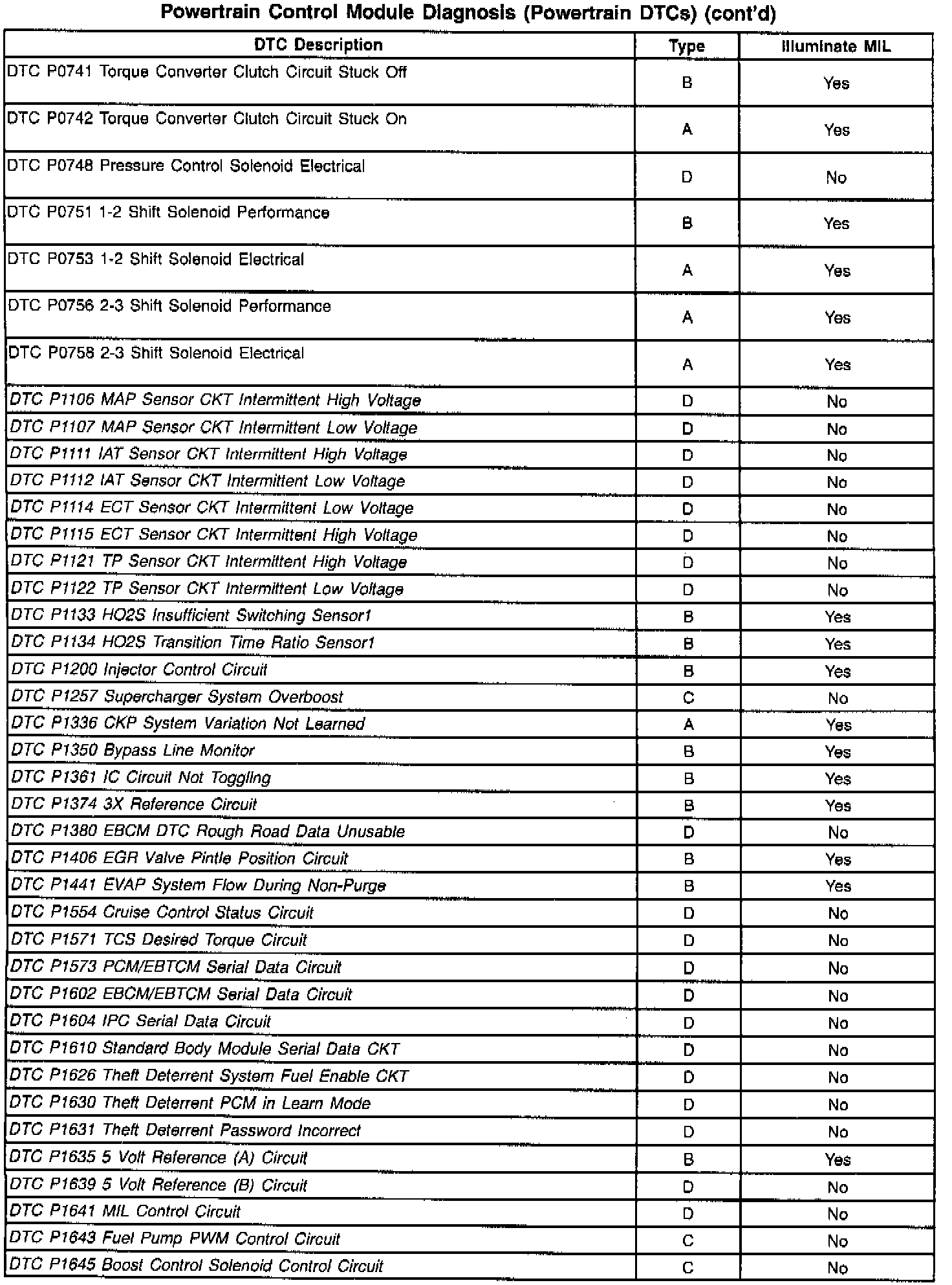 Powertrain Control Module Diagnosis (Powertrain DTCs) (cont'd)

| DTC Description | Type | Illuminate MIL |
|---|---|---|
| DTC P0741 Torque Converter Clutch Circuit Stuck Off | B | Yes |
| DTC P0742 Torque Converter Clutch Circuit Stuck On | A | Yes |
| DTC P0748 Pressure Control Solenoid Electrical | D | No |
| DTC P0751 1-2 Shift Solenoid Performance | B | Yes |
| DTC P0753 1-2 Shift Solenoid Electrical | A | Yes |
| DTC P0756 2-3 Shift Solenoid Performance | A | Yes |
| DTC P0758 2-3 Shift Solenoid Electrical | A | Yes |
| DTC P1106 MAP Sensor CKT Intermittent High Voltage | D | No |
| DTC P1107 MAP Sensor CKT Intermittent Low Voltage | D | No |
| DTC P1111 IAT Sensor CKT Intermittent High Voltage | D | No |
| DTC P1112 IAT Sensor CKT Intermittent Low Voltage | D | No |
| DTC P1114 ECT Sensor CKT Intermittent Low Voltage | D | No |
| DTC P1115 ECT Sensor CKT Intermittent High Voltage | D | No |
| DTC P1121 TP Sensor CKT Intermittent High Voltage | D | No |
| DTC P1122 TP Sensor CKT Intermittent Low Voltage | D | No |
| DTC P1133 HO2S Insufficient Switching Sensor1 | B | Yes |
| DTC P1134 HO2S Transition Time Ratio Sensor1 | B | Yes |
| DTC P1200 Injector Control Circuit | B | Yes |
| DTC P1257 Supercharger System Overboost | C | No |
| DTC P1336 CKP System Variation Not Learned | A | Yes |
| DTC P1350 Bypass Line Monitor | B | Yes |
| DTC P1361 IC Circuit Not Toggling | B | Yes |
| DTC P1374 3X Reference Circuit | B | Yes |
| DTC P1380 EBCM DTC Rough Road Data Unusable | D | No |
| DTC P1406 EGR Valve Pintle Position Circuit | B | Yes |
| DTC P1441 EVAP System Flow During Non-Purge | B | Yes |
| DTC P1554 Cruise Control Status Circuit | D | No |
| DTC P1571 TCS Desired Torque Circuit | D | No |
| DTC P1573 PCM/EBTCM Serial Data Circuit | D | No |
| DTC P1602 EBCM/EBTCM Serial Data Circuit | D | No |
| DTC P1604 IPC Serial Data Circuit | D | No |
| DTC P1610 Standard Body Module Serial Data CKT | D | No |
| DTC P1626 Theft Deterrent System Fuel Enable CKT | D | No |
| DTC P1630 Theft Deterrent PCM in Learn Mode | D | No |
| DTC P1631 Theft Deterrent Password Incorrect | D | No |
| DTC P1635 5 Volt Reference (A) Circuit | B | Yes |
| DTC P1639 5 Volt Reference (B) Circuit | D | No |
| DTC P1641 MIL Control Circuit | D | No |
| DTC P1643 Fuel Pump PWM Control Circuit | C | No |
| DTC P1645 Boost Control Solenoid Control Circuit | C | No |